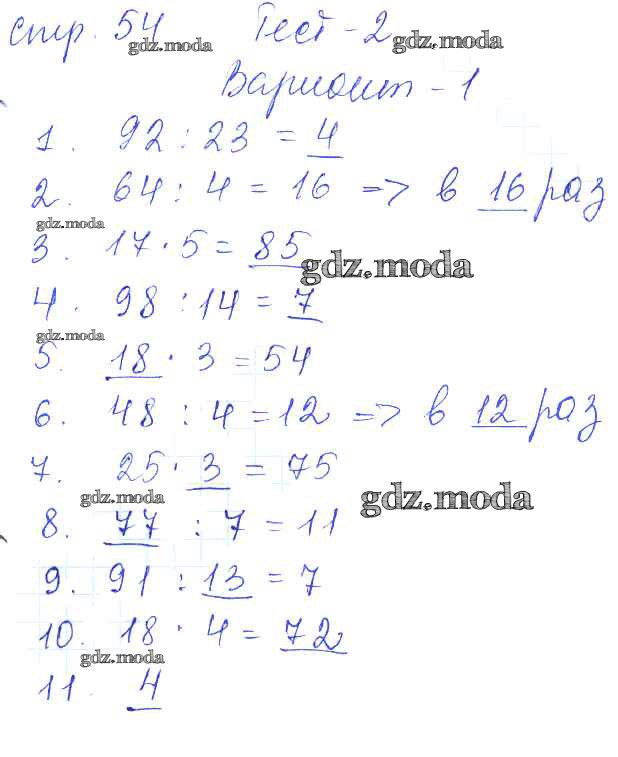 стр. 54 Тест - 2

Вариант - 1

1. $92 : 23 = 4$

2. $64 : 4 = 16$ => в 16 раз

3. $17 \cdot 5 = 85$

4. $98 : 14 = 7$

5. $18 \cdot 3 = 54$

6. $48 : 4 = 12$ => в 12 раз

7. $25 \cdot 3 = 75$

8. $77 : 7 = 11$

9. $91 : 13 = 7$

10. $18 \cdot 4 = 72$

11. 4

gdz.moda